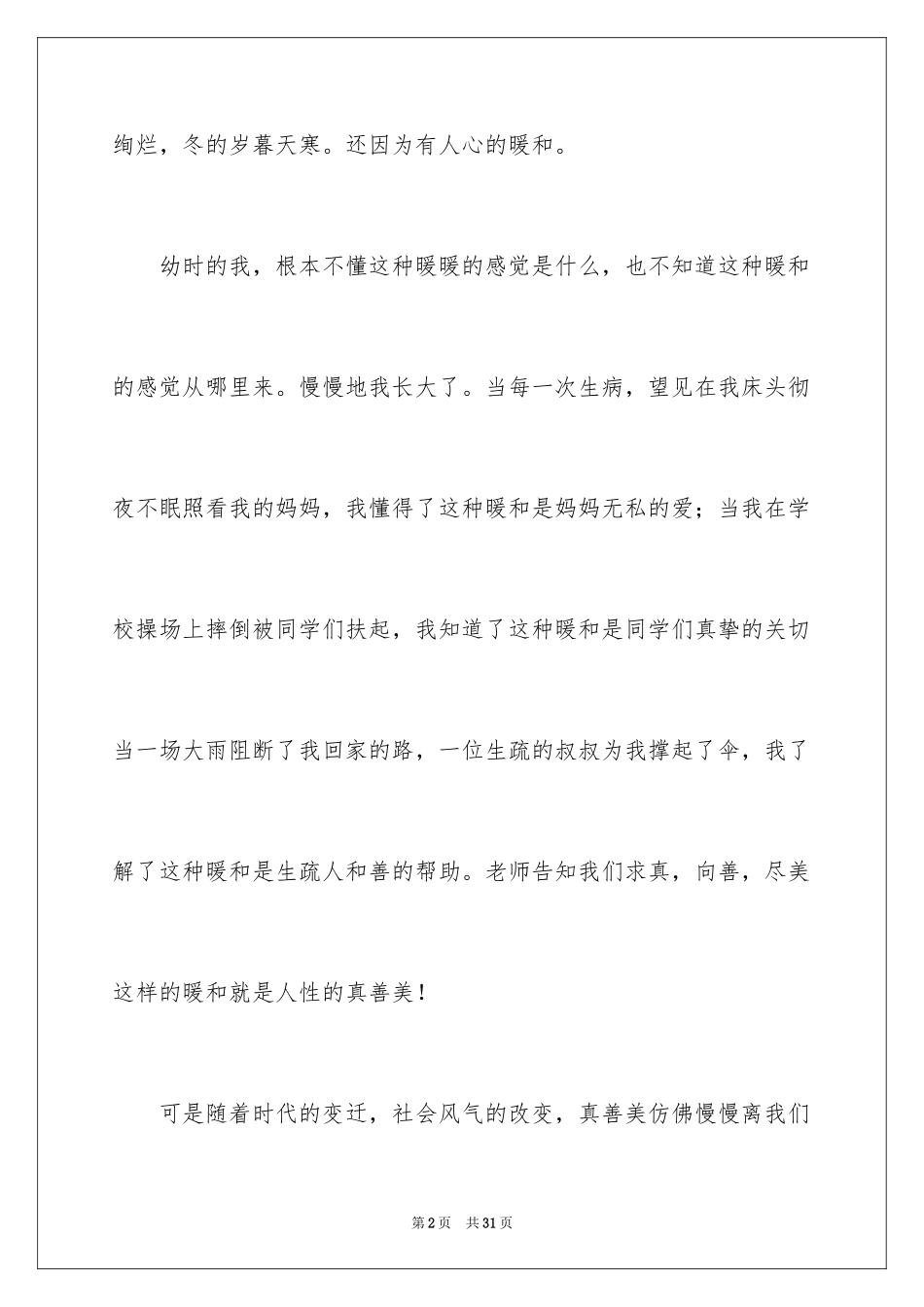 绚烂，冬的岁暮天寒。还因为有人心的暖和。

幼时的我，根本不懂这种暖暖的感觉是什么，也不知道这种暖和的感觉从哪里来。慢慢地我长大了。当每一次生病，望见在我床头彻夜不眠照看我的妈妈，我懂得了这种暖和是妈妈无私的爱；当我在学校操场上摔倒被同学们扶起，我知道了这种暖和是同学们真挚的关切当一场大雨阻断了我回家的路，一位生疏的叔叔为我撑起了伞，我了解了这种暖和是生疏人和善的帮助。老师告知我们求真，向善，尽美这样的暖和就是人性的真善美！

可是随着时代的变迁，社会风气的改变，真善美仿佛慢慢离我们

第2页　共31页